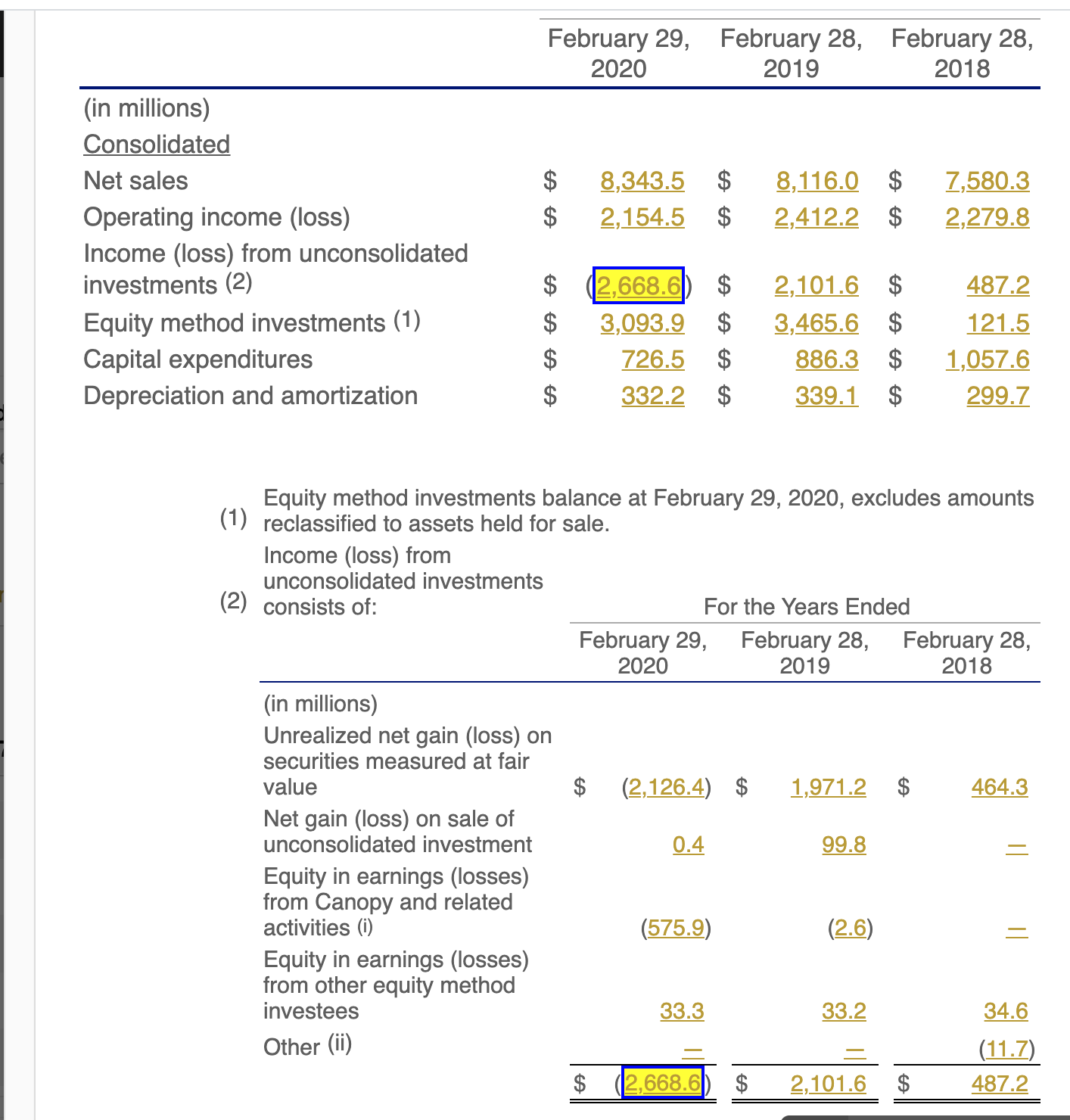 | | February 29, 2020 | February 28, 2019 | February 28, 2018 |
|---|---|---|---|
| (in millions) | | | |
| Consolidated | | | |
| Net sales | $ 8,343.5 | $ 8,116.0 | $ 7,580.3 |
| Operating income (loss) | $ 2,154.5 | $ 2,412.2 | $ 2,279.8 |
| Income (loss) from unconsolidated investments (2) | $ (2,668.6) | $ 2,101.6 | $ 487.2 |
| Equity method investments (1) | $ 3,093.9 | $ 3,465.6 | $ 121.5 |
| Capital expenditures | $ 726.5 | $ 886.3 | $ 1,057.6 |
| Depreciation and amortization | $ 332.2 | $ 339.1 | $ 299.7 |

(1) Equity method investments balance at February 29, 2020, excludes amounts reclassified to assets held for sale.

(2) Income (loss) from unconsolidated investments consists of:

For the Years Ended

| | February 29, 2020 | February 28, 2019 | February 28, 2018 |
|---|---|---|---|
| (in millions) | | | |
| Unrealized net gain (loss) on securities measured at fair value | $ (2,126.4) | $ 1,971.2 | $ 464.3 |
| Net gain (loss) on sale of unconsolidated investment | 0.4 | 99.8 | — |
| Equity in earnings (losses) from Canopy and related activities (i) | (575.9) | (2.6) | — |
| Equity in earnings (losses) from other equity method investees | 33.3 | 33.2 | 34.6 |
| Other (ii) | — | — | (11.7) |
| | $ (2,668.6) | $ 2,101.6 | $ 487.2 |